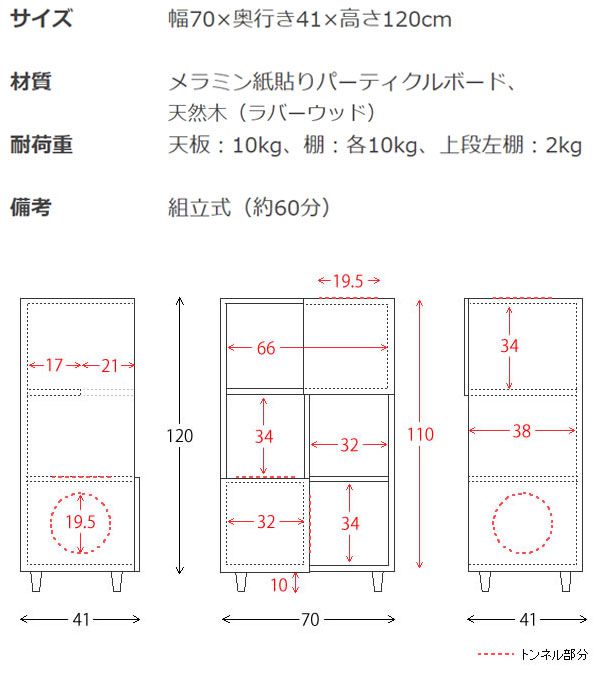 サイズ　幅70×奥行き41×高さ120cm

材質　メラミン紙貼りパーティクルボード、天然木（ラバーウッド）

耐荷重　天板：10kg、棚：各10kg、上段左棚：2kg

備考　組立式（約60分）

17
21
19.5
120
41
19.5
66
34
32
32
34
10
110
70
34
38
41

トンネル部分